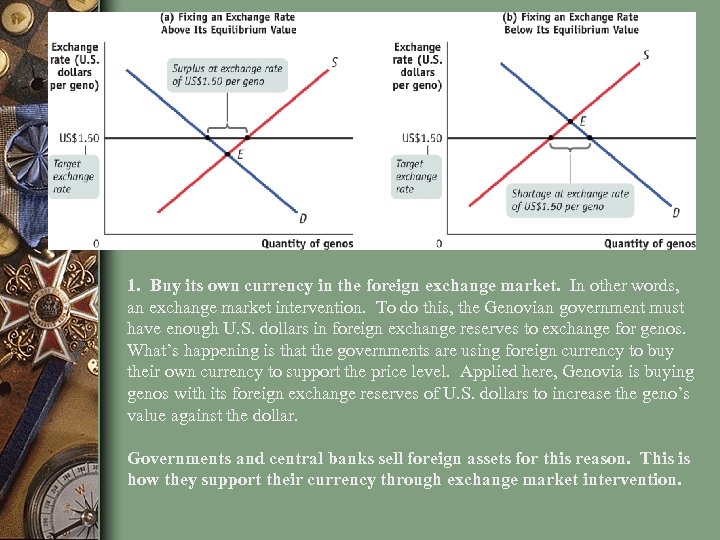 (a) Fixing an Exchange Rate
Above Its Equilibrium Value

Exchange
rate (U.S.
dollars
per geno)

Surplus at exchange rate
of US$1.50 per geno

S

US$1.50

E

Target
exchange
rate

D

0

Quantity of genos

(b) Fixing an Exchange Rate
Below Its Equilibrium Value

Exchange
rate (U.S.
dollars
per geno)

S

E

US$1.50

Target
exchange
rate

Shortage at exchange rate
of US$1.50 per geno

D

0

Quantity of genos

1. Buy its own currency in the foreign exchange market. In other words, an exchange market intervention. To do this, the Genovian government must have enough U.S. dollars in foreign exchange reserves to exchange for genos. What's happening is that the governments are using foreign currency to buy their own currency to support the price level. Applied here, Genovia is buying genos with its foreign exchange reserves of U.S. dollars to increase the geno's value against the dollar.

Governments and central banks sell foreign assets for this reason. This is how they support their currency through exchange market intervention.